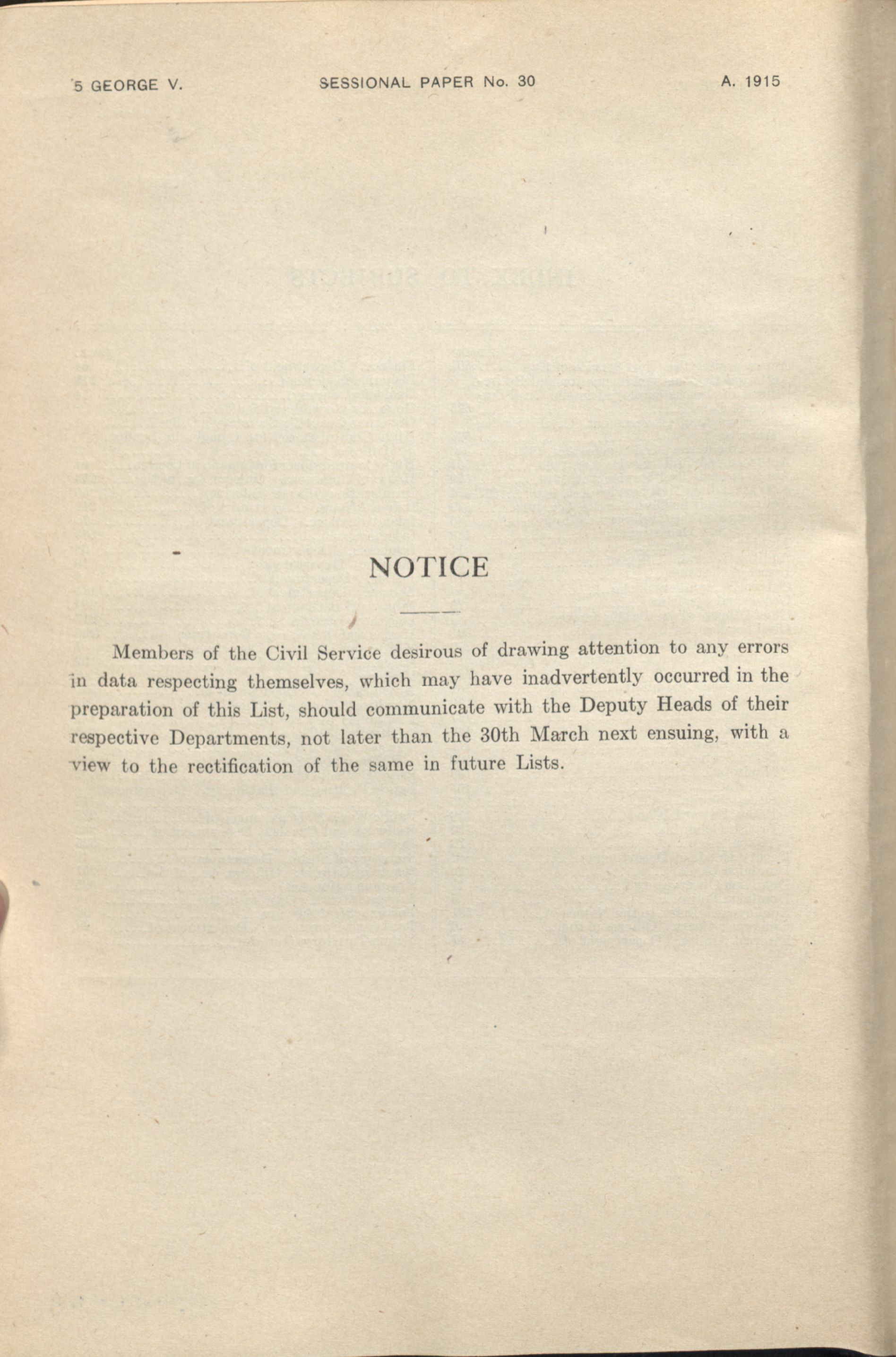 5 GEORGE V. SESSIONAL PAPER No. 30 A. 1915

NOTICE

Members of the Civil Service desirous of drawing attention to any errors in data respecting themselves, which may have inadvertently occurred in the preparation of this List, should communicate with the Deputy Heads of their respective Departments, not later than the 30th March next ensuing, with a view to the rectification of the same in future Lists.